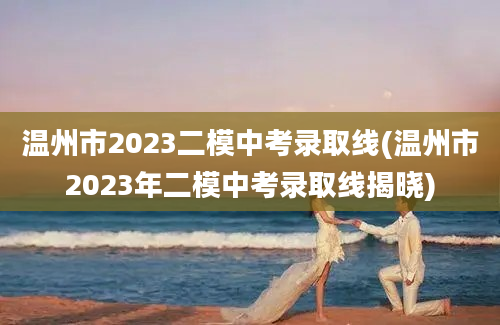 温州市2023二模中考录取线(温州市2023年二模中考录取线揭晓)